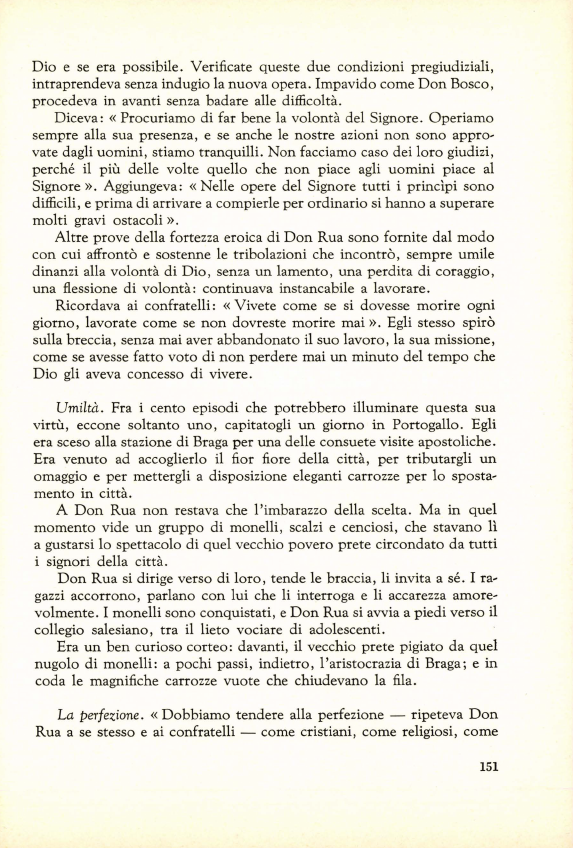 Dio e se era possibile. Verificate queste due condizioni pregiudiziali, intraprendeva senza indugio la nuova opera. Impavido come Don Bosco, procedeva in avanti senza badare alle difficoltà.

Diceva: « Procuriamo di far bene la volontà del Signore. Operiamo sempre alla sua presenza, e se anche le nostre azioni non sono approvate dagli uomini, stiamo tranquilli. Non facciamo caso dei loro giudizi, perché il più delle volte quello che non piace agli uomini piace al Signore ». Aggiungeva: « Nelle opere del Signore tutti i princìpi sono difficili, e prima di arrivare a compierle per ordinario si hanno a superare molti gravi ostacoli ».

Altre prove della fortezza eroica di Don Rua sono fornite dal modo con cui affrontò e sostenne le tribolazioni che incontrò, sempre umile dinanzi alla volontà di Dio, senza un lamento, una perdita di coraggio, una flessione di volontà: continuava instancabile a lavorare.

Ricordava ai confratelli: « Vivete come se si dovesse morire ogni giorno, lavorate come se non dovreste morire mai ». Egli stesso spirò sulla breccia, senza mai aver abbandonato il suo lavoro, la sua missione, come se avesse fatto voto di non perdere mai un minuto del tempo che Dio gli aveva concesso di vivere.

Umiltà. Fra i cento episodi che potrebbero illuminare questa sua virtù, eccone soltanto uno, capitatogli un giorno in Portogallo. Egli era sceso alla stazione di Braga per una delle consuete visite apostoliche. Era venuto ad accoglierlo il fior fiore della città, per tributargli un omaggio e per mettergli a disposizione eleganti carrozze per lo spostamento in città.

A Don Rua non restava che l'imbarazzo della scelta. Ma in quel momento vide un gruppo di monelli, scalzi e cenciosi, che stavano lì a gustarsi lo spettacolo di quel vecchio povero prete circondato da tutti i signori della città.

Don Rua si dirige verso di loro, tende le braccia, li invita a sé. I ragazzi accorrono, parlano con lui che li interroga e li accarezza amorevolmente. I monelli sono conquistati, e Don Rua si avvia a piedi verso il collegio salesiano, tra il lieto vociare di adolescenti.

Era un ben curioso corteo: davanti, il vecchio prete pigiato da quel nugolo di monelli: a pochi passi, indietro, l'aristocrazia di Braga; e in coda le magnifiche carrozze vuote che chiudevano la fila.

La perfezione. « Dobbiamo tendere alla perfezione — ripeteva Don Rua a se stesso e ai confratelli — come cristiani, come religiosi, come

151